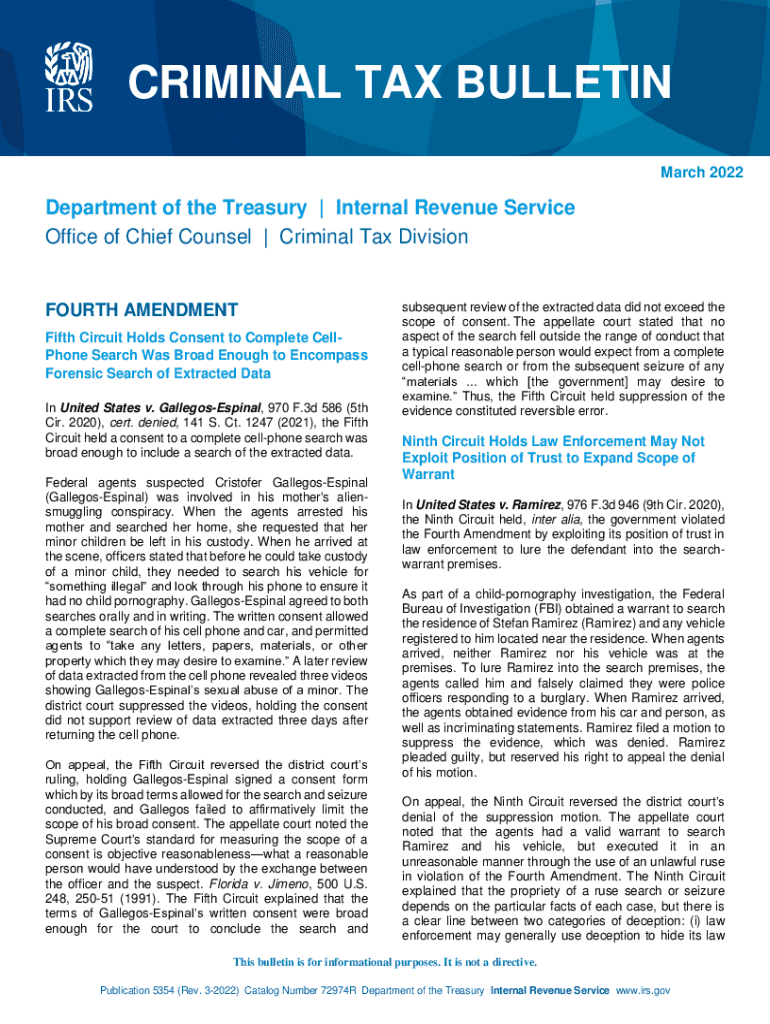 IRS

CRIMINAL TAX BULLETIN

March 2022

Department of the Treasury | Internal Revenue Service
Office of Chief Counsel | Criminal Tax Division

FOURTH AMENDMENT

Fifth Circuit Holds Consent to Complete Cell-Phone Search Was Broad Enough to Encompass Forensic Search of Extracted Data

In United States v. Gallegos-Espinal, 970 F.3d 586 (5th Cir. 2020), cert. denied, 141 S. Ct. 1247 (2021), the Fifth Circuit held a consent to a complete cell-phone search was broad enough to include a search of the extracted data.

Federal agents suspected Cristofer Gallegos-Espinal (Gallegos-Espinal) was involved in his mother's alien-smuggling conspiracy. When the agents arrested his mother and searched her home, she requested that her minor children be left in his custody. When he arrived at the scene, officers stated that before he could take custody of a minor child, they needed to search his vehicle for "something illegal" and look through his phone to ensure it had no child pornography. Gallegos-Espinal agreed to both searches orally and in writing. The written consent allowed a complete search of his cell phone and car, and permitted agents to "take any letters, papers, materials, or other property which they may desire to examine." A later review of data extracted from the cell phone revealed three videos showing Gallegos-Espinal's sexual abuse of a minor. The district court suppressed the videos, holding the consent did not support review of data extracted three days after returning the cell phone.

On appeal, the Fifth Circuit reversed the district court's ruling, holding Gallegos-Espinal signed a consent form which by its broad terms allowed for the search and seizure conducted, and Gallegos failed to affirmatively limit the scope of his broad consent. The appellate court noted the Supreme Court's standard for measuring the scope of a consent is objective reasonableness—what a reasonable person would have understood by the exchange between the officer and the suspect. Florida v. Jimeno, 500 U.S. 248, 250-51 (1991). The Fifth Circuit explained that the terms of Gallegos-Espinal's written consent were broad enough for the court to conclude the search and subsequent review of the extracted data did not exceed the scope of consent. The appellate court stated that no aspect of the search fell outside the range of conduct that a typical reasonable person would expect from a complete cell-phone search or from the subsequent seizure of any "materials ... which [the government] may desire to examine." Thus, the Fifth Circuit held suppression of the evidence constituted reversible error.

Ninth Circuit Holds Law Enforcement May Not Exploit Position of Trust to Expand Scope of Warrant

In United States v. Ramirez, 976 F.3d 946 (9th Cir. 2020), the Ninth Circuit held, inter alia, the government violated the Fourth Amendment by exploiting its position of trust in law enforcement to lure the defendant into the search-warrant premises.

As part of a child-pornography investigation, the Federal Bureau of Investigation (FBI) obtained a warrant to search the residence of Stefan Ramirez (Ramirez) and any vehicle registered to him located near the residence. When agents arrived, neither Ramirez nor his vehicle was at the premises. To lure Ramirez into the search premises, the agents called him and falsely claimed they were police officers responding to a burglary. When Ramirez arrived, the agents obtained evidence from his car and person, as well as incriminating statements. Ramirez filed a motion to suppress the evidence, which was denied. Ramirez pleaded guilty, but reserved his right to appeal the denial of his motion.

On appeal, the Ninth Circuit reversed the district court's denial of the suppression motion. The appellate court noted that the agents had a valid warrant to search Ramirez and his vehicle, but executed it in an unreasonable manner through the use of an unlawful ruse in violation of the Fourth Amendment. The Ninth Circuit explained that the propriety of a ruse search or seizure depends on the particular facts of each case, but there is a clear line between two categories of deception: (i) law enforcement may generally use deception to hide its law

This bulletin is for informational purposes. It is not a directive.

Publication 5354 (Rev. 3-2022) Catalog Number 72974R Department of the Treasury Internal Revenue Service www.irs.gov